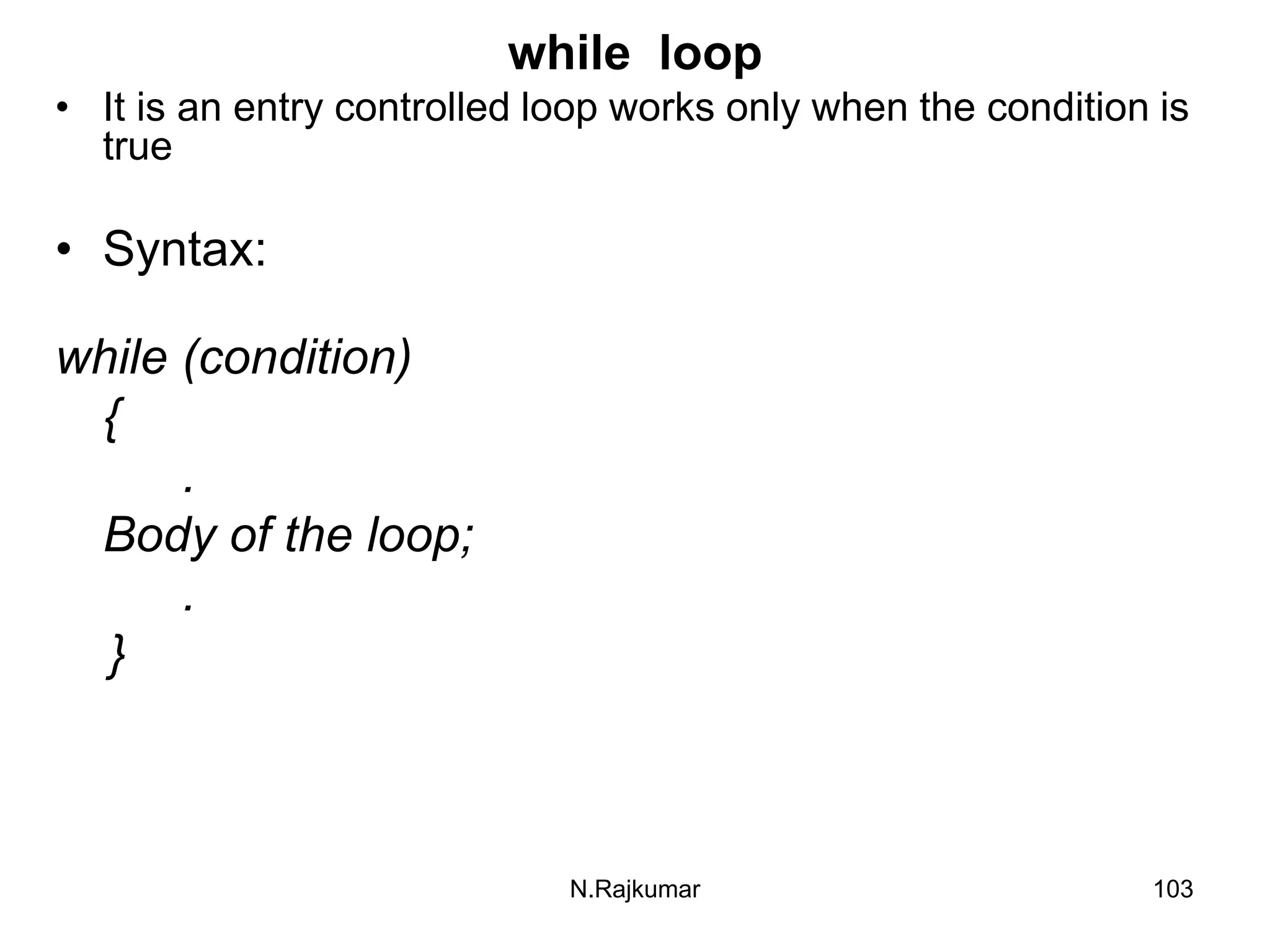 while loop

• It is an entry controlled loop works only when the condition is true

• Syntax:

while (condition)
{
.
Body of the loop;
.
}

N.Rajkumar

103